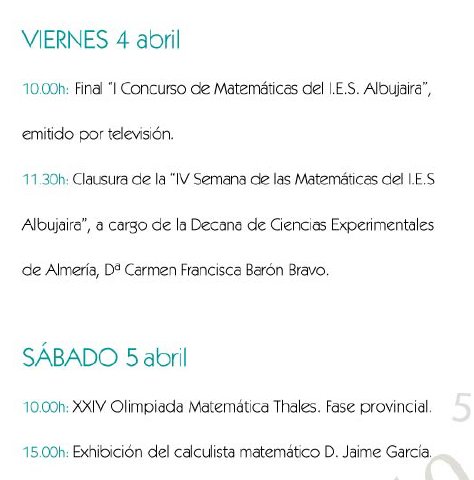 VIERNES 4 abril

10.00h: Final "I Concurso de Matemáticas del I.E.S. Albujaira", emitido por televisión.

11.30h: Clausura de la "IV Semana de las Matemáticas del I.E.S Albujaira", a cargo de la Decana de Ciencias Experimentales de Almería, Dª Carmen Francisca Barón Bravo.

SÁBADO 5 abril

10.00h: XXIV Olimpiada Matemática Thales. Fase provincial.

15.00h: Exhibición del calculista matemático D. Jaime García.

5